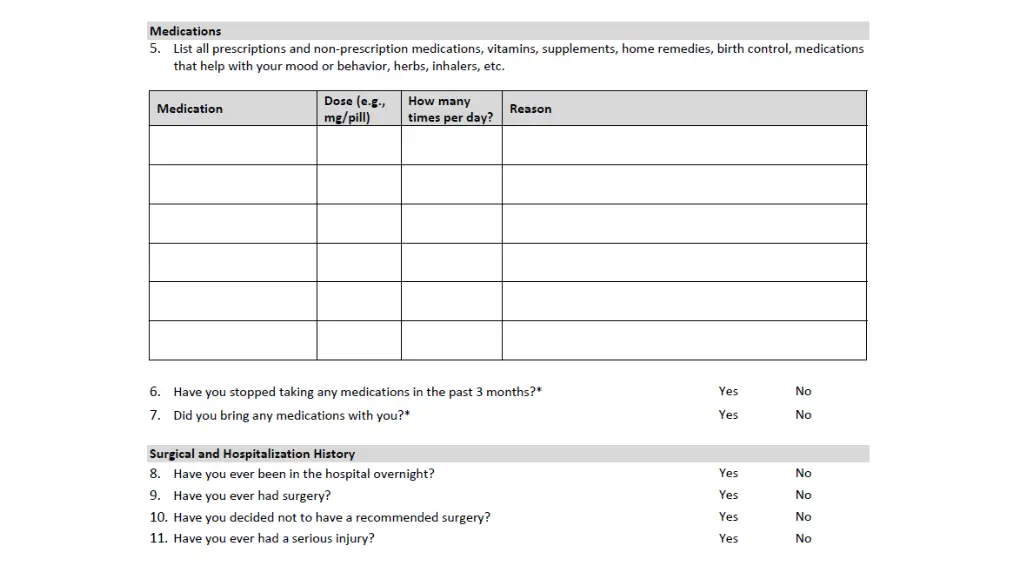 Medications

5. List all prescriptions and non-prescription medications, vitamins, supplements, home remedies, birth control, medications that help with your mood or behavior, herbs, inhalers, etc.

| Medication | Dose (e.g., mg/pill) | How many times per day? | Reason |
|---|---|---|---|
| | | | |
| | | | |
| | | | |
| | | | |
| | | | |
| | | | |

6. Have you stopped taking any medications in the past 3 months?* Yes No
7. Did you bring any medications with you?* Yes No

Surgical and Hospitalization History

8. Have you ever been in the hospital overnight? Yes No
9. Have you ever had surgery? Yes No
10. Have you decided not to have a recommended surgery? Yes No
11. Have you ever had a serious injury? Yes No